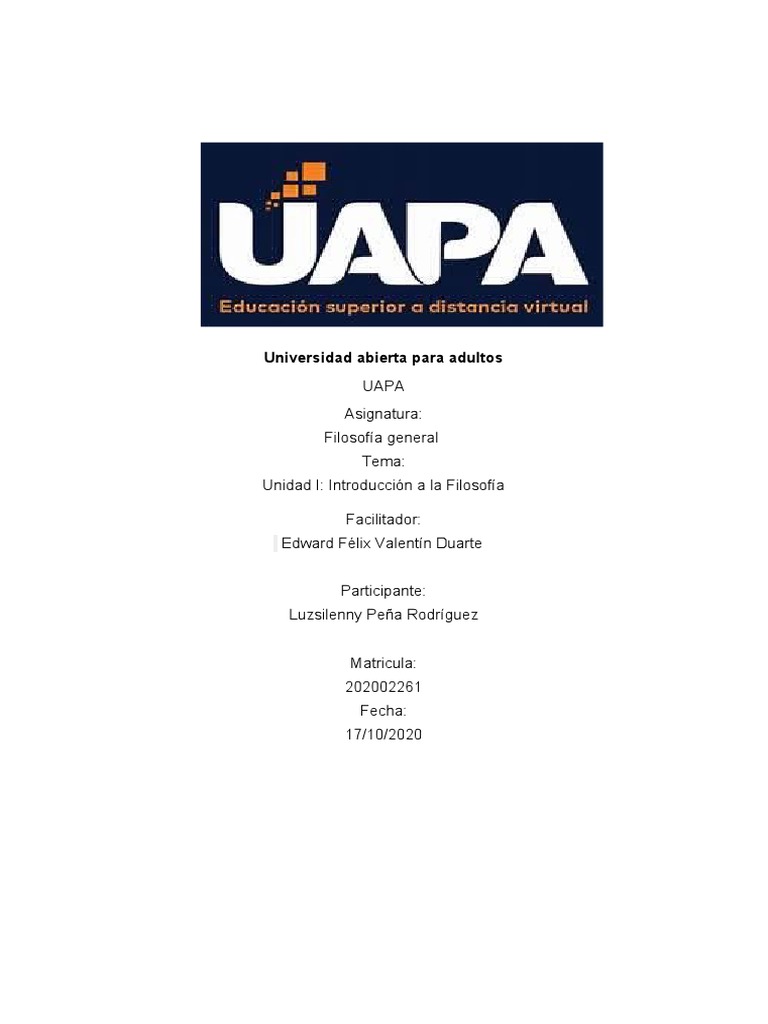 UAPA
Educación superior a distancia virtual

Universidad abierta para adultos
UAPA
Asignatura:
Filosofía general
Tema:
Unidad I: Introducción a la Filosofía

Facilitador:
Edward Félix Valentín Duarte

Participante:
Luzsilenny Peña Rodríguez

Matricula:
202002261
Fecha:
17/10/2020